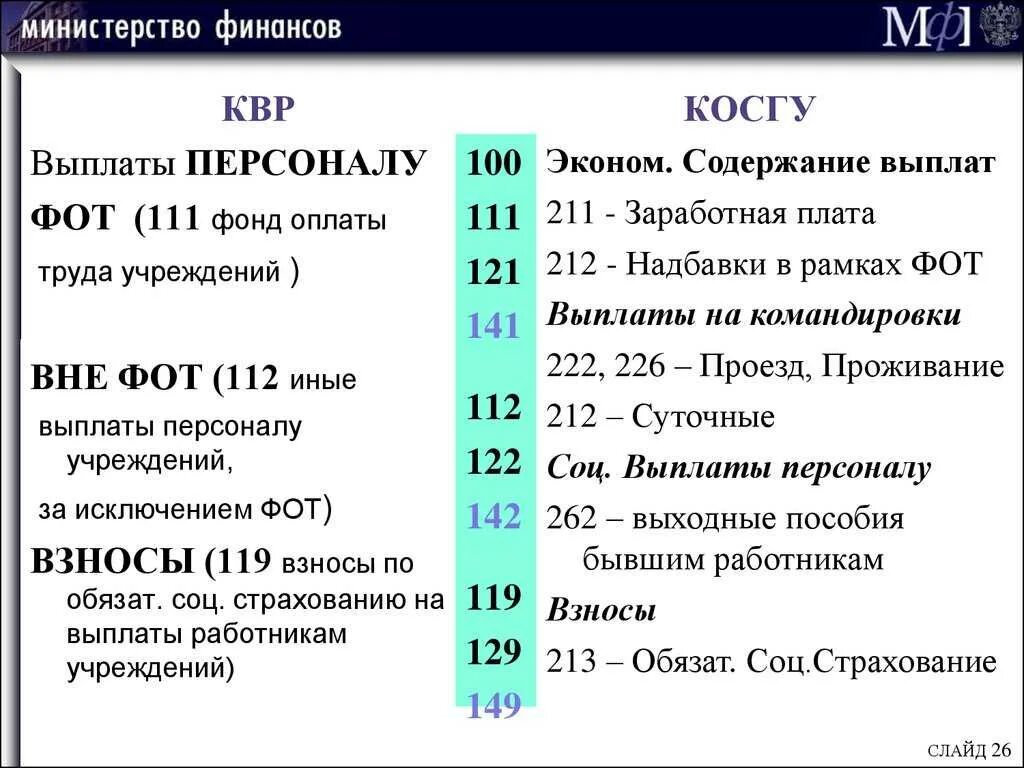 министерство финансов

МФ

КВР

Выплаты ПЕРСОНАЛУ

ФОТ (111 фонд оплаты труда учреждений )

ВНЕ ФОТ (112 иные выплаты персоналу учреждений, за исключением ФОТ)

ВЗНОСЫ (119 взносы по обязат. соц. страхованию на выплаты работникам учреждений)

100
111
121
141
112
122
142
119
129
149

КОСГУ

Эконом. Содержание выплат

211 - Заработная плата

212 - Надбавки в рамках ФОТ

Выплаты на командировки

222, 226 – Проезд, Проживание

212 – Суточные

Соц. Выплаты персоналу

262 – выходные пособия бывшим работникам

Взносы

213 – Обязат. Соц.Страхование

СЛАЙД 26